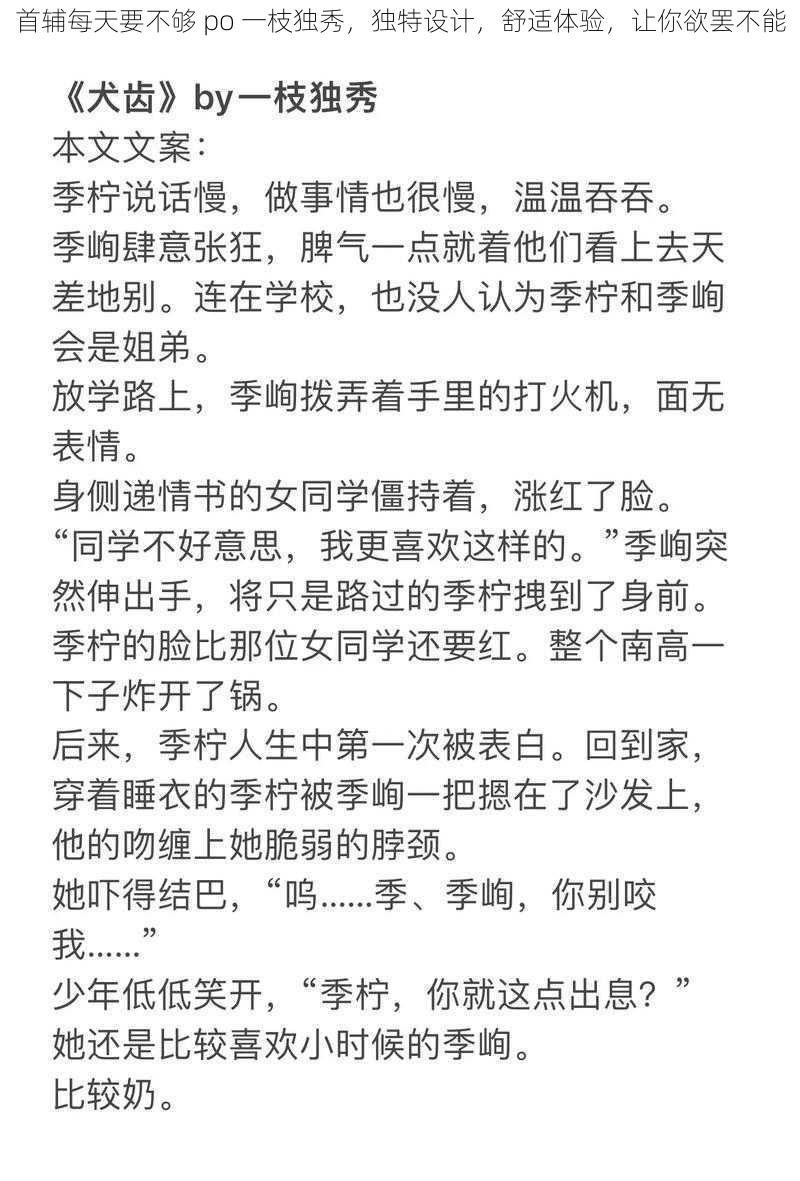 首辅每天要不够 po 一枝独秀，独特设计，舒适体验，让你欲罢不能

《犬齿》by一枝独秀
本文文案：
季柠说话慢，做事情也很慢，温温吞吞。
季峋肆意张狂，脾气一点就着他们看上去天差地别。连在学校，也没人认为季柠和季峋会是姐弟。
放学路上，季峋拨弄着手里的打火机，面无表情。
身侧递情书的女同学僵持着，涨红了脸。
“同学不好意思，我更喜欢这样的。”季峋突然伸出手，将只是路过的季柠拽到了身前。
季柠的脸比那位女同学还要红。整个南高一下子炸开了锅。
后来，季柠人生中第一次被表白。回到家，穿着睡衣的季柠被季峋一把摁在了沙发上，他的吻缠上她脆弱的脖颈。
她吓得结巴，“呜……季、季峋，你别咬我……”
少年低低笑开，“季柠，你就这点出息？”
她还是比较喜欢小时候的季峋。
比较奶。